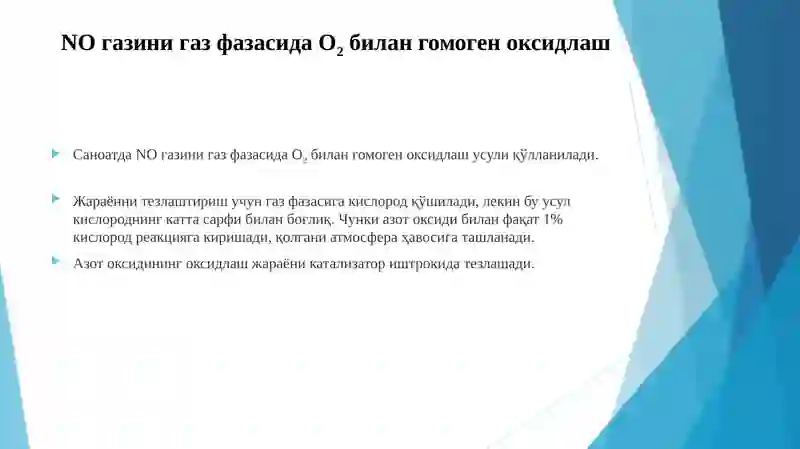 NO газини газ фазасида $O_2$ билан гомоген оксидлаш

Саноатда NO газини газ фазасида $O_2$ билан гомоген оксидлаш усули қўлланилади.

Жараённи тезлаштириш учун газ фазасига кислород қўшилади, лекин бу усул кислороднинг катта сарфи билан боғлиқ. Чунки азот оксиди билан фақат 1% кислород реакцияга киришади, қолгани атмосфера ҳавосига ташланади.

Азот оксидининг оксидлаш жараёни катализатор иштрокида тезлашади.